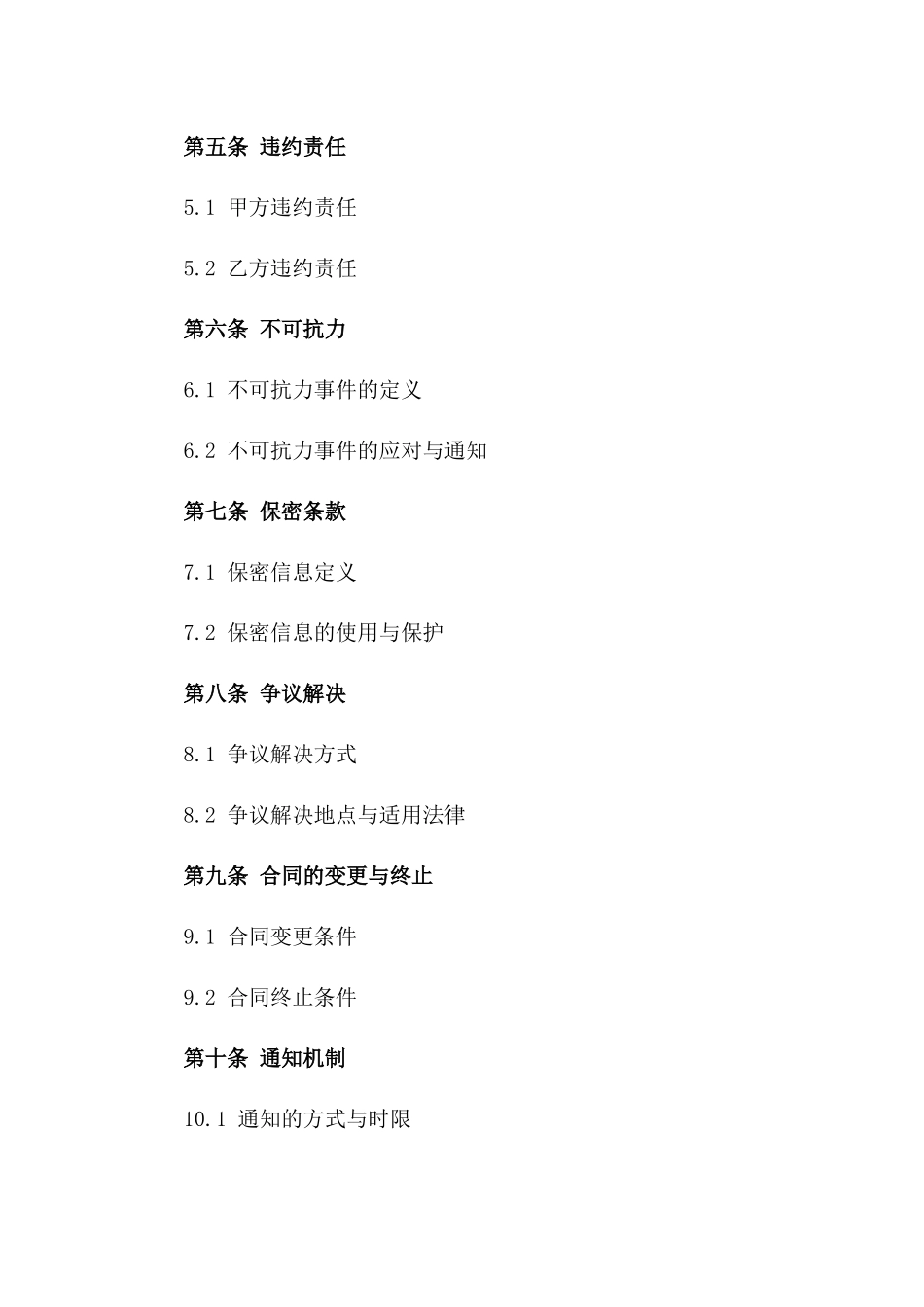 第五条 违约责任

5.1 甲方违约责任

5.2 乙方违约责任

第六条 不可抗力

6.1 不可抗力事件的定义

6.2 不可抗力事件的应对与通知

第七条 保密条款

7.1 保密信息定义

7.2 保密信息的使用与保护

第八条 争议解决

8.1 争议解决方式

8.2 争议解决地点与适用法律

第九条 合同的变更与终止

9.1 合同变更条件

9.2 合同终止条件

第十条 通知机制

10.1 通知的方式与时限